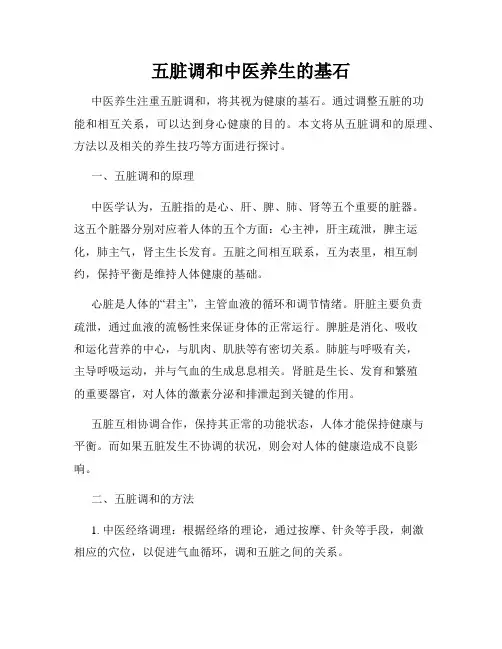 五脏调和中医养生的基石

中医养生注重五脏调和，将其视为健康的基石。通过调整五脏的功能和相互关系，可以达到身心健康的目的。本文将从五脏调和的原理、方法以及相关的养生技巧等方面进行探讨。

一、五脏调和的原理

中医学认为，五脏指的是心、肝、脾、肺、肾等五个重要的脏器。这五个脏器分别对应着人体的五个方面：心主神，肝主疏泄，脾主运化，肺主气，肾主生长发育。五脏之间相互联系，互为表里，相互制约，保持平衡是维持人体健康的基础。

心脏是人体的“君主”，主管血液的循环和调节情绪。肝脏主要负责疏泄，通过血液的流畅性来保证身体的正常运行。脾脏是消化、吸收和运化营养的中心，与肌肉、肌肤等有密切关系。肺脏与呼吸有关，主导呼吸运动，并与气血的生成息息相关。肾脏是生长、发育和繁殖的重要器官，对人体的激素分泌和排泄起到关键的作用。

五脏互相协调合作，保持其正常的功能状态，人体才能保持健康与平衡。而如果五脏发生不协调的状况，则会对人体的健康造成不良影响。

二、五脏调和的方法

1. 中医经络调理：根据经络的理论，通过按摩、针灸等手段，刺激相应的穴位，以促进气血循环，调和五脏之间的关系。